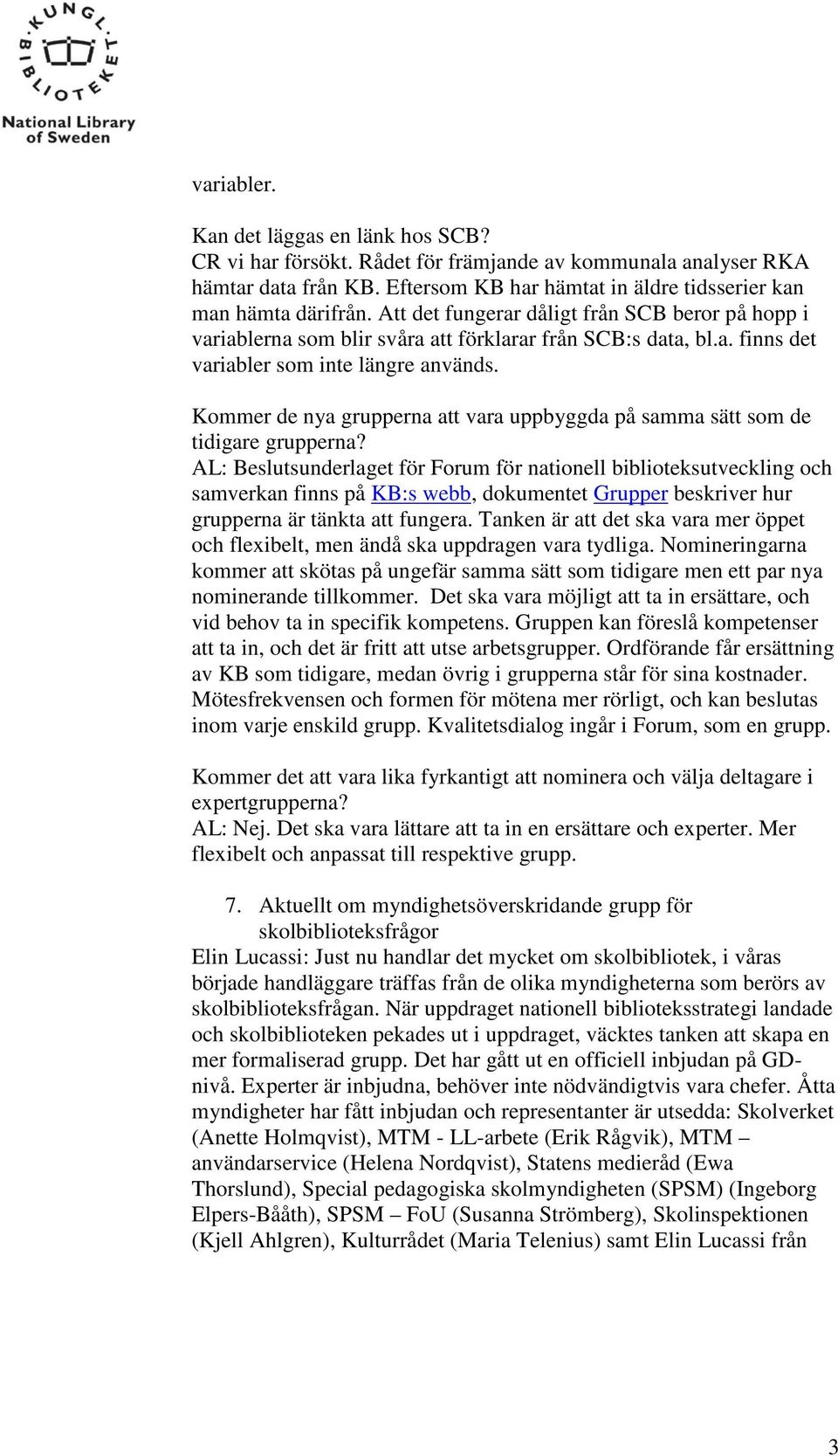 KUNGL. BIBLIOTEKET
National Library of Sweden

variabler.

Kan det läggas en länk hos SCB?
CR vi har försökt. Rådet för främjande av kommunala analyser RKA hämtar data från KB. Eftersom KB har hämtat in äldre tidsserier kan man hämta därifrån. Att det fungerar dåligt från SCB beror på hopp i variablerna som blir svåra att förklarar från SCB:s data, bl.a. finns det variabler som inte längre används.

Kommer de nya grupperna att vara uppbyggda på samma sätt som de tidigare grupperna?
AL: Beslutsunderlaget för Forum för nationell biblioteksutveckling och samverkan finns på KB:s webb, dokumentet Grupper beskriver hur grupperna är tänkta att fungera. Tanken är att det ska vara mer öppet och flexibelt, men ändå ska uppdragen vara tydliga. Nomineringarna kommer att skötas på ungefär samma sätt som tidigare men ett par nya nominerande tillkommer. Det ska vara möjligt att ta in ersättare, och vid behov ta in specifik kompetens. Gruppen kan föreslå kompetenser att ta in, och det är fritt att utse arbetsgrupper. Ordförande får ersättning av KB som tidigare, medan övrig i grupperna står för sina kostnader. Mötesfrekvensen och formen för mötena mer rörligt, och kan beslutas inom varje enskild grupp. Kvalitetsdialog ingår i Forum, som en grupp.

Kommer det att vara lika fyrkantigt att nominera och välja deltagare i expertgrupperna?
AL: Nej. Det ska vara lättare att ta in en ersättare och experter. Mer flexibelt och anpassat till respektive grupp.

7. Aktuellt om myndighetsöverskridande grupp för skolbiblioteksfrågor
Elin Lucassi: Just nu handlar det mycket om skolbibliotek, i våras började handläggare träffas från de olika myndigheterna som berörs av skolbiblioteksfrågan. När uppdraget nationell biblioteksstrategi landade och skolbiblioteken pekades ut i uppdraget, väcktes tanken att skapa en mer formaliserad grupp. Det har gått ut en officiell inbjudan på GD-nivå. Experter är inbjudna, behöver inte nödvändigtvis vara chefer. Åtta myndigheter har fått inbjudan och representanter är utsedda: Skolverket (Anette Holmqvist), MTM - LL-arbete (Erik Rågvik), MTM – användarservice (Helena Nordqvist), Statens medieråd (Ewa Thorslund), Special pedagogiska skolmyndigheten (SPSM) (Ingeborg Elpers-Bååth), SPSM – FoU (Susanna Strömberg), Skolinspektionen (Kjell Ahlgren), Kulturrådet (Maria Telenius) samt Elin Lucassi från

3